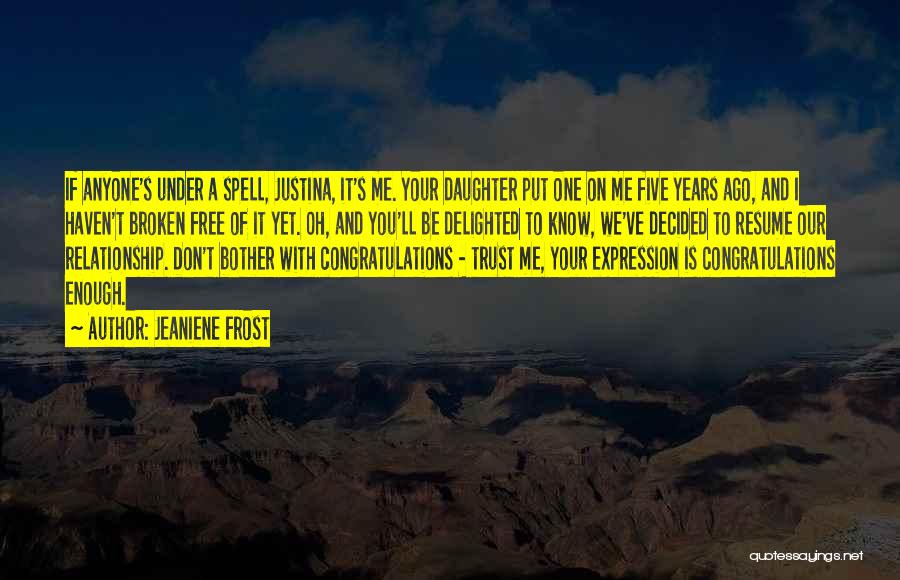 IF ANYONE'S UNDER A SPELL, JUSTINA, IT'S ME. YOUR DAUGHTER PUT ONE ON ME FIVE YEARS AGO, AND I HAVEN'T BROKEN FREE OF IT YET. OH, AND YOU'LL BE DELIGHTED TO KNOW, WE'VE DECIDED TO RESUME OUR RELATIONSHIP. DON'T BOTHER WITH CONGRATULATIONS - TRUST ME, YOUR EXPRESSION IS CONGRATULATIONS ENOUGH.

~ AUTHOR: JEANIENE FROST

quotessayings.net